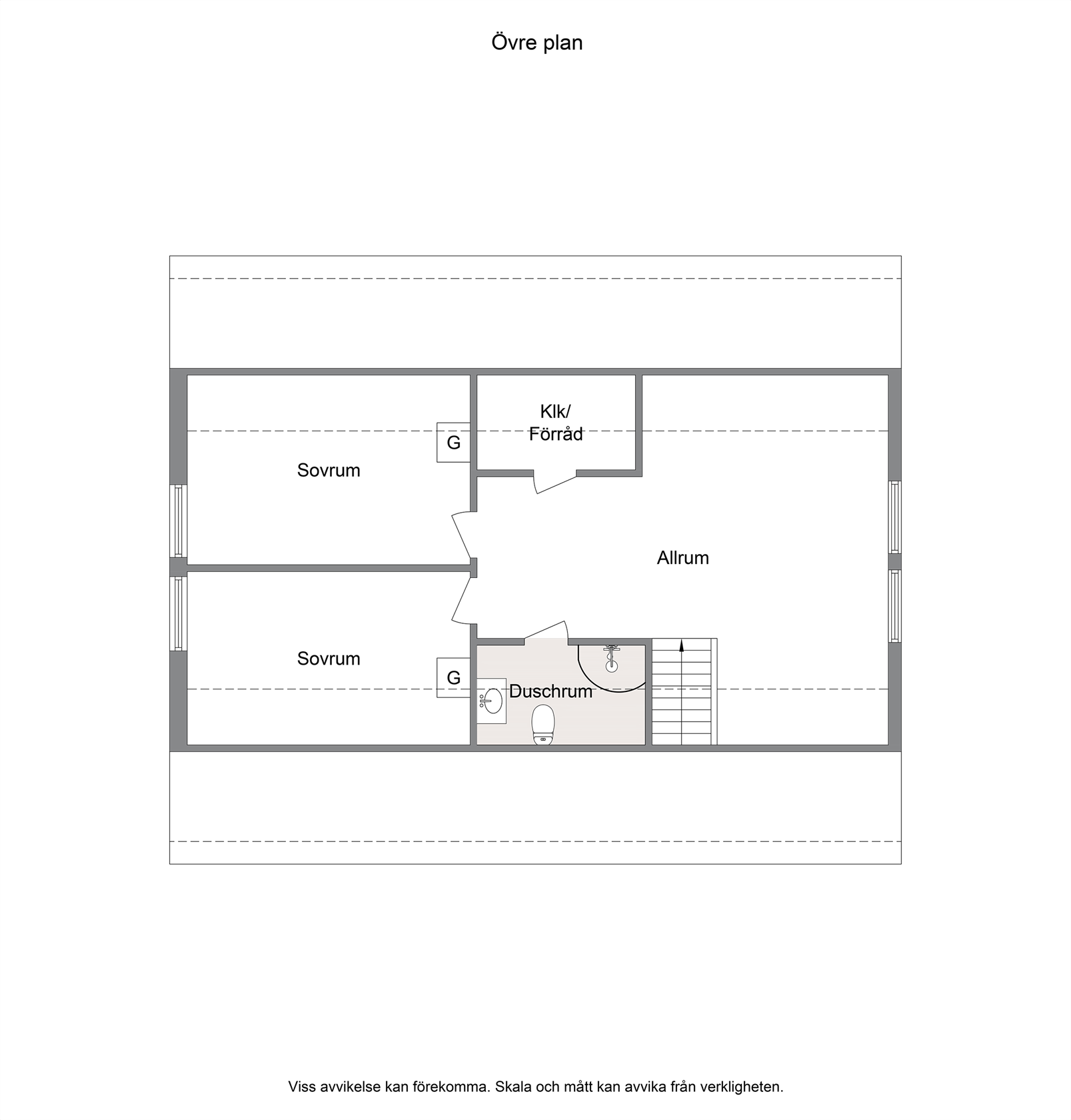 Övre plan

Klk/
Förråd

G

Sovrum

Allrum

Sovrum

G

Duschrum

Viss avvikelse kan förekomma. Skala och mått kan avvika från verkligheten.